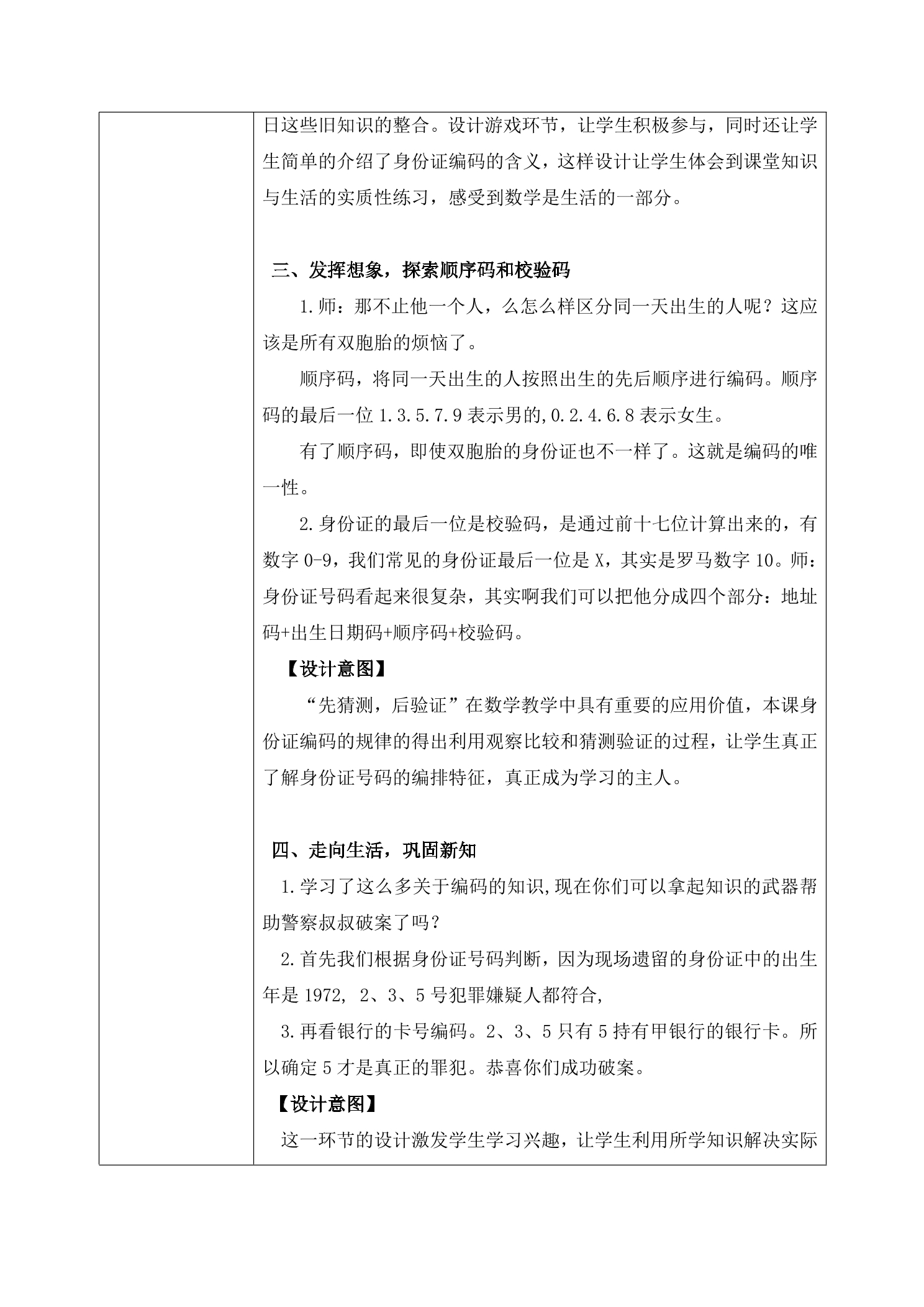 日这些旧知识的整合。设计游戏环节，让学生积极参与，同时还让学生简单的介绍了身份证编码的含义，这样设计让学生体会到课堂知识与生活的实质性练习，感受到数学是生活的一部分。

三、发挥想象，探索顺序码和校验码

1.师：那不止他一个人，么怎么样区分同一天出生的人呢？这应该是所有双胞胎的烦恼了。

顺序码，将同一天出生的人按照出生的先后顺序进行编码。顺序码的最后一位 1.3.5.7.9 表示男的,0.2.4.6.8 表示女生。

有了顺序码，即使双胞胎的身份证也不一样了。这就是编码的唯一性。

2.身份证的最后一位是校验码，是通过前十七位计算出来的，有数字 0-9，我们常见的身份证最后一位是 X，其实是罗马数字 10。师：身份证号码看起来很复杂，其实啊我们可以把他分成四个部分：地址码+出生日期码+顺序码+校验码。

【设计意图】

“先猜测，后验证”在数学教学中具有重要的应用价值，本课身份证编码的规律的得出利用观察比较和猜测验证的过程，让学生真正了解身份证号码的编排特征，真正成为学习的主人。

四、走向生活，巩固新知

1.学习了这么多关于编码的知识,现在你们可以拿起知识的武器帮助警察叔叔破案了吗？

2.首先我们根据身份证号码判断，因为现场遗留的身份证中的出生年是 1972, 2、3、5 号犯罪嫌疑人都符合,

3.再看银行的卡号编码。2、3、5 只有 5 持有甲银行的银行卡。所以确定 5 才是真正的罪犯。恭喜你们成功破案。

【设计意图】

这一环节的设计激发学生学习兴趣，让学生利用所学知识解决实际